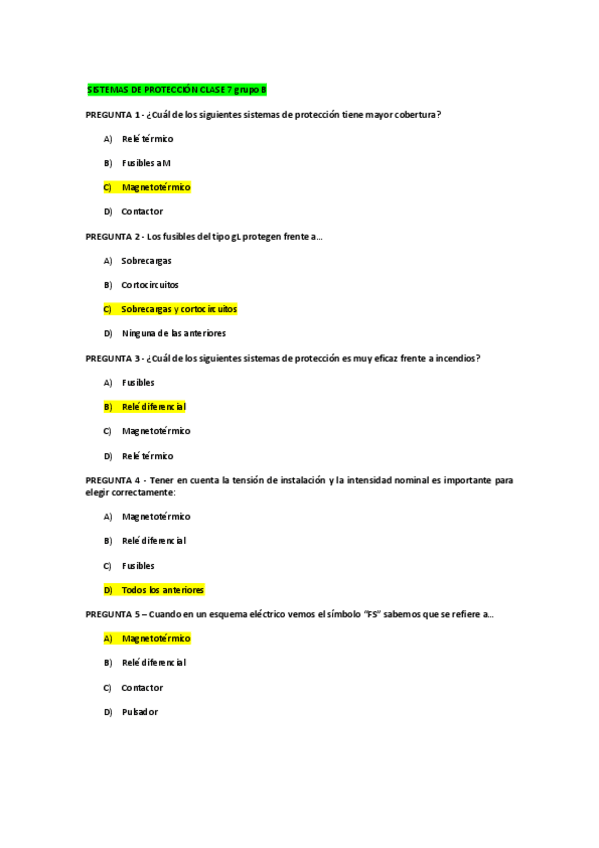 SISTEMAS DE PROTECCIÓN CLASE 7 grupo B

PREGUNTA 1 - ¿Cuál de los siguientes sistemas de protección tiene mayor cobertura?

A) Relé térmico

B) Fusibles aM

C) Magnetotérmico

D) Contactor

PREGUNTA 2 - Los fusibles del tipo gL protegen frente a…

A) Sobrecargas

B) Cortocircuitos

C) Sobrecargas y cortocircuitos

D) Ninguna de las anteriores

PREGUNTA 3 - ¿Cuál de los siguientes sistemas de protección es muy eficaz frente a incendios?

A) Fusibles

B) Relé diferencial

C) Magnetotérmico

D) Relé térmico

PREGUNTA 4 - Tener en cuenta la tensión de instalación y la intensidad nominal es importante para elegir correctamente:

A) Magnetotérmico

B) Relé diferencial

C) Fusibles

D) Todos los anteriores

PREGUNTA 5 – Cuando en un esquema eléctrico vemos el símbolo "FS" sabemos que se refiere a…

A) Magnetotérmico

B) Relé diferencial

C) Contactor

D) Pulsador